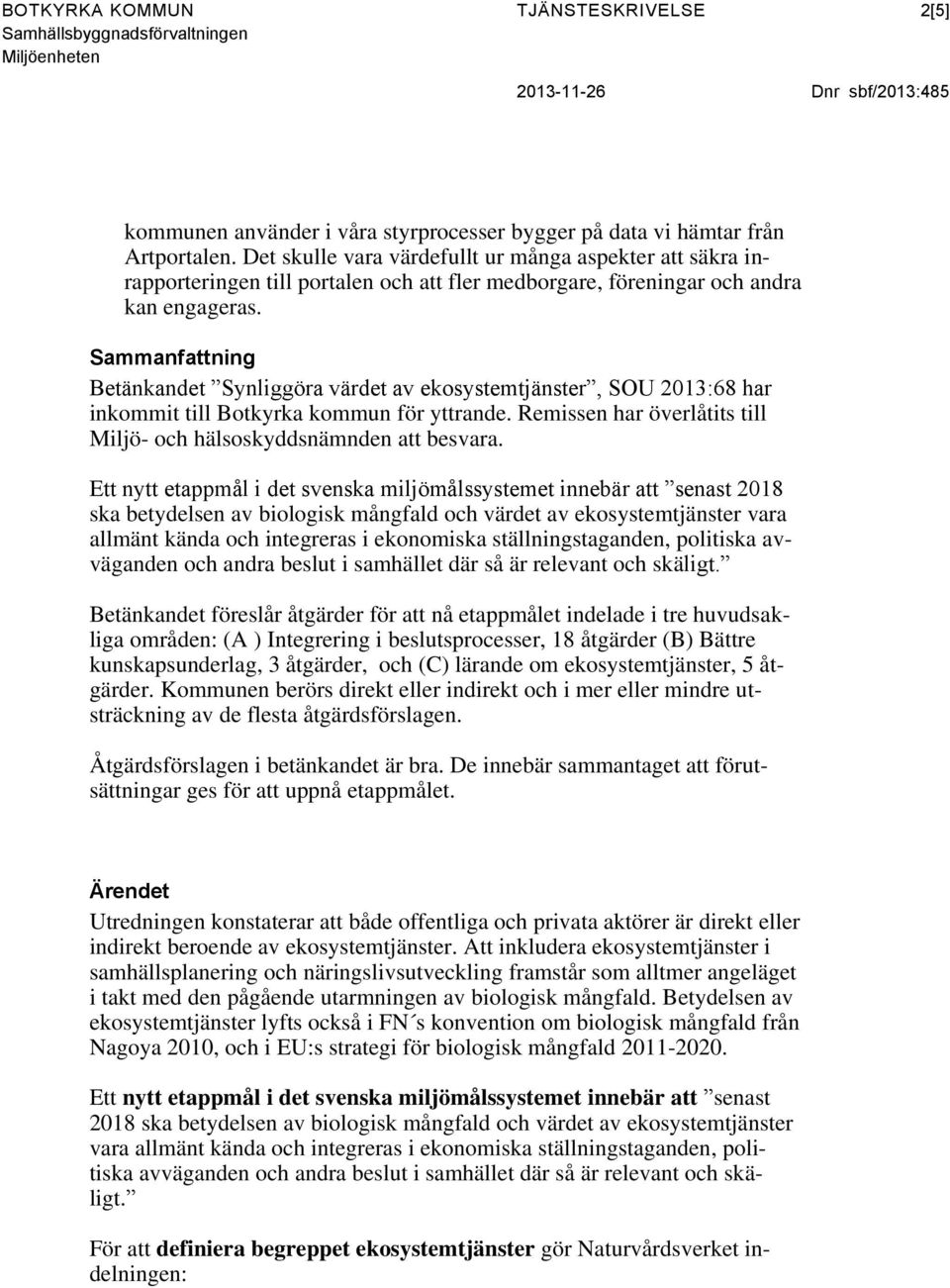 BOTKYRKA KOMMUN
Samhällsbyggnadsförvaltningen
Miljöenheten

TJÄNSTESKRIVELSE

2[5]

2013-11-26

Dnr sbf/2013:485

kommunen använder i våra styrprocesser bygger på data vi hämtar från Artportalen. Det skulle vara värdefullt ur många aspekter att säkra inrapporteringen till portalen och att fler medborgare, föreningar och andra kan engageras.

Sammanfattning
Betänkandet ”Synliggöra värdet av ekosystemtjänster”, SOU 2013:68 har inkommit till Botkyrka kommun för yttrande. Remissen har överlåtits till Miljö- och hälsoskyddsnämnden att besvara.

Ett nytt etappmål i det svenska miljömålssystemet innebär att ”senast 2018 ska betydelsen av biologisk mångfald och värdet av ekosystemtjänster vara allmänt kända och integreras i ekonomiska ställningstaganden, politiska avväganden och andra beslut i samhället där så är relevant och skäligt.”

Betänkandet föreslår åtgärder för att nå etappmålet indelade i tre huvudsakliga områden: (A ) Integrering i beslutsprocesser, 18 åtgärder (B) Bättre kunskapsunderlag, 3 åtgärder, och (C) lärande om ekosystemtjänster, 5 åtgärder. Kommunen berörs direkt eller indirekt och i mer eller mindre utsträckning av de flesta åtgärdsförslagen.

Åtgärdsförslagen i betänkandet är bra. De innebär sammantaget att förutsättningar ges för att uppnå etappmålet.

Ärendet
Utredningen konstaterar att både offentliga och privata aktörer är direkt eller indirekt beroende av ekosystemtjänster. Att inkludera ekosystemtjänster i samhällsplanering och näringslivsutveckling framstår som alltmer angeläget i takt med den pågående utarmningen av biologisk mångfald. Betydelsen av ekosystemtjänster lyfts också i FN´s konvention om biologisk mångfald från Nagoya 2010, och i EU:s strategi för biologisk mångfald 2011-2020.

Ett nytt etappmål i det svenska miljömålssystemet innebär att ”senast 2018 ska betydelsen av biologisk mångfald och värdet av ekosystemtjänster vara allmänt kända och integreras i ekonomiska ställningstaganden, politiska avväganden och andra beslut i samhället där så är relevant och skäligt.”

För att definiera begreppet ekosystemtjänster gör Naturvårdsverket indelningen: